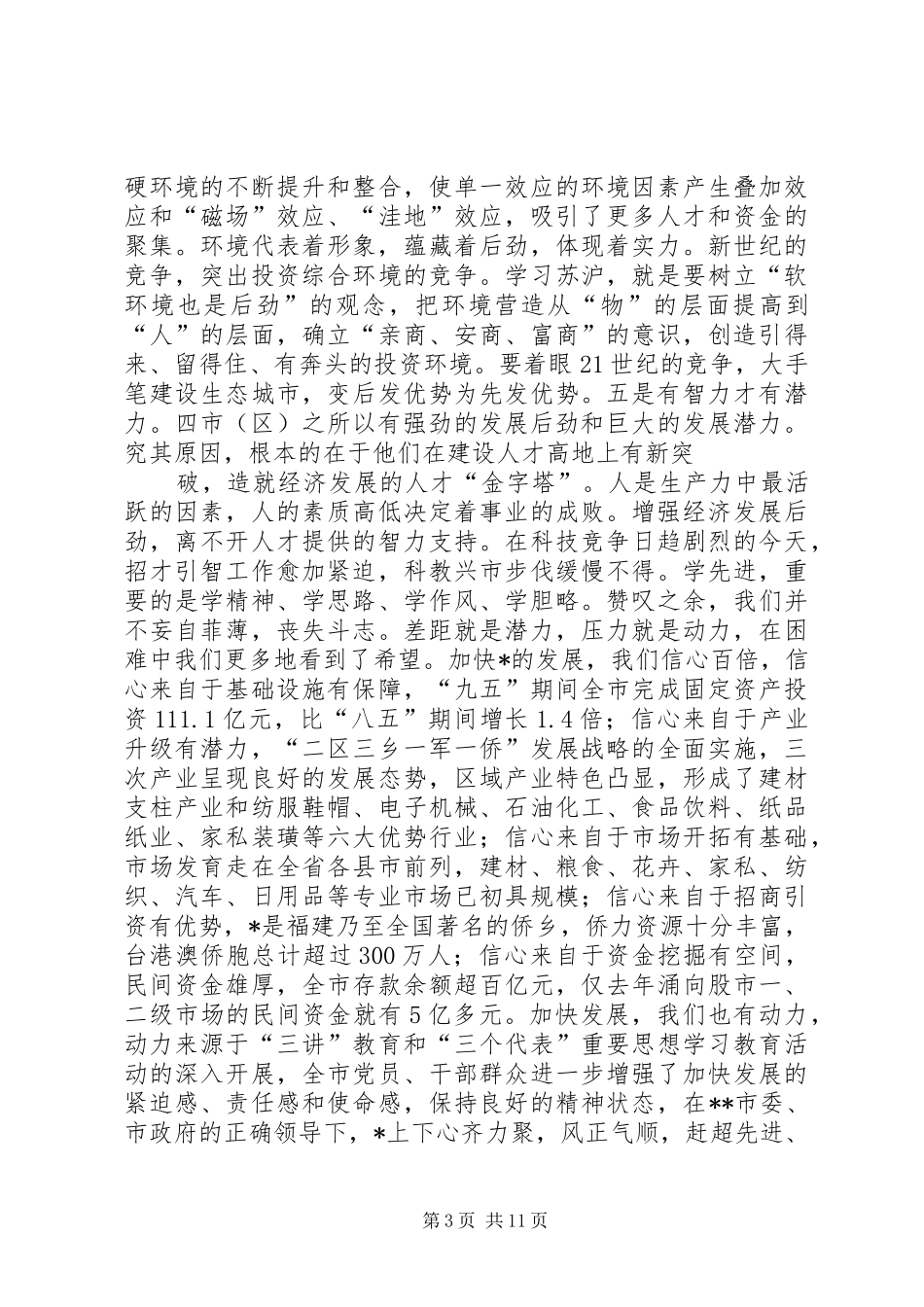 硬环境的不断提升和整合，使单一效应的环境因素产生叠加效应和“磁场”效应、“洼地”效应，吸引了更多人才和资金的聚集。环境代表着形象，蕴藏着后劲，体现着实力。新世纪的竞争，突出投资综合环境的竞争。学习苏沪，就是要树立“软环境也是后劲”的观念，把环境营造从“物”的层面提高到“人”的层面，确立“亲商、安商、富商”的意识，创造引得来、留得住、有奔头的投资环境。要着眼21世纪的竞争，大手笔建设生态城市，变后发优势为先发优势。五是有智力才有潜力。四市（区）之所以有强劲的发展后劲和巨大的发展潜力。究其原因，根本的在于他们在建设人才高地上有新突

破，造就经济发展的人才“金字塔”。人是生产力中最活跃的因素，人的素质高低决定着事业的成败。增强经济发展后劲，离不开人才提供的智力支持。在科技竞争日趋剧烈的今天，招才引智工作愈加紧迫，科教兴市步伐缓慢不得。学先进，重要的是学精神、学思路、学作风、学胆略。赞叹之余，我们并不妄自菲薄，丧失斗志。差距就是潜力，压力就是动力，在困难中我们更多地看到了希望。加快*的发展，我们信心百倍，信心来自于基础设施有保障，“九五”期间全市完成固定资产投资111.1亿元，比“八五”期间增长1.4倍；信心来自于产业升级有潜力，“二区三乡一军一侨”发展战略的全面实施，三次产业呈现良好的发展态势，区域产业特色凸显，形成了建材支柱产业和纺服鞋帽、电子机械、石油化工、食品饮料、纸品纸业、家私装璜等六大优势行业；信心来自于市场开拓有基础，市场发育走在全省各县市前列，建材、粮食、花卉、家私、纺织、汽车、日用品等专业市场已初具规模；信心来自于招商引资有优势，*是福建乃至全国著名的侨乡，侨力资源十分丰富，台港澳侨胞总计超过300万人；信心来自于资金挖掘有空间，民间资金雄厚，全市存款余额超百亿元，仅去年涌向股市一、二级市场的民间资金就有5亿多元。加快发展，我们也有动力，动力来源于“三讲”教育和“三个代表”重要思想学习教育活动的深入开展，全市党员、干部群众进一步增强了加快发展的紧迫感、责任感和使命感，保持良好的精神状态，在**市委、市政府的正确领导下，*上下心齐力聚，风正气顺，赶超先进、

第3页 共11页